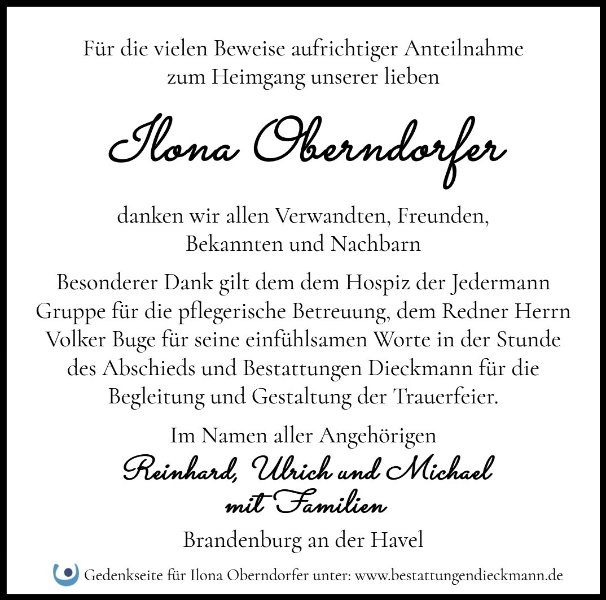 Für die vielen Beweise aufrichtiger Anteilnahme
zum Heimgang unserer lieben

Ilona Oberndorfer

danken wir allen Verwandten, Freunden,
Bekannten und Nachbarn

Besonderer Dank gilt dem dem Hospiz der Jedermann Gruppe für die pflegerische Betreuung, dem Redner Herrn Volker Buge für seine einfühlsamen Worte in der Stunde des Abschieds und Bestattungen Dieckmann für die Begleitung und Gestaltung der Trauerfeier.

Im Namen aller Angehörigen

Reinhard, Ulrich und Michael
mit Familien

Brandenburg an der Havel

Gedenkseite für Ilona Oberndorfer unter: www.bestattungendieckmann.de